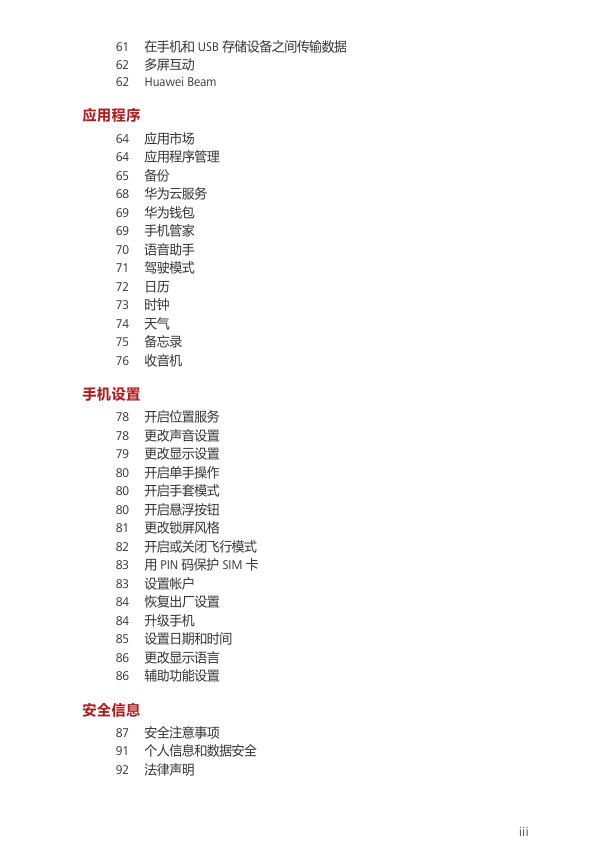 61 在手机和 USB 存储设备之间传输数据
62 多屏互动
62 Huawei Beam

应用程序

64 应用市场
64 应用程序管理
65 备份
68 华为云服务
69 华为钱包
69 手机管家
70 语音助手
71 驾驶模式
72 日历
73 时钟
74 天气
75 备忘录
76 收音机

手机设置

78 开启位置服务
78 更改声音设置
79 更改显示设置
80 开启单手操作
80 开启手套模式
80 开启悬浮按钮
81 更改锁屏风格
82 开启或关闭飞行模式
83 用 PIN 码保护 SIM 卡
83 设置帐户
84 恢复出厂设置
84 升级手机
85 设置日期和时间
86 更改显示语言
86 辅助功能设置

安全信息

87 安全注意事项
91 个人信息和数据安全
92 法律声明

iii